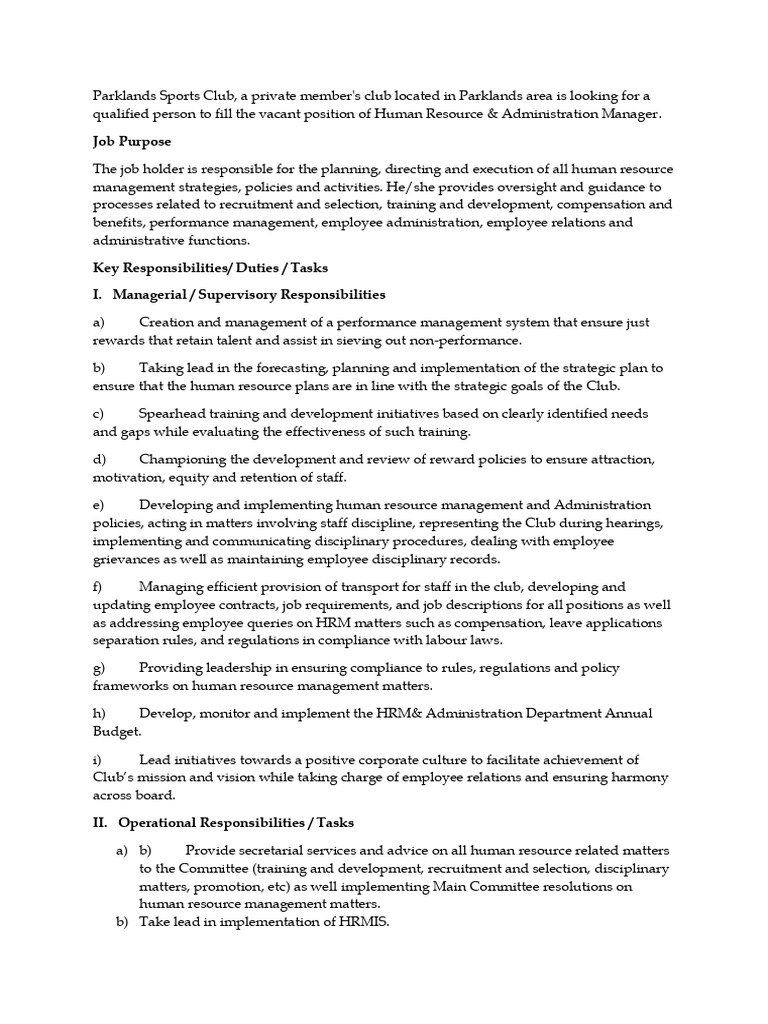 Parklands Sports Club, a private member's club located in Parklands area is looking for a qualified person to fill the vacant position of Human Resource & Administration Manager.

Job Purpose

The job holder is responsible for the planning, directing and execution of all human resource management strategies, policies and activities. He/she provides oversight and guidance to processes related to recruitment and selection, training and development, compensation and benefits, performance management, employee administration, employee relations and administrative functions.

Key Responsibilities/ Duties / Tasks

I. Managerial / Supervisory Responsibilities

a) Creation and management of a performance management system that ensure just rewards that retain talent and assist in sieving out non-performance.

b) Taking lead in the forecasting, planning and implementation of the strategic plan to ensure that the human resource plans are in line with the strategic goals of the Club.

c) Spearhead training and development initiatives based on clearly identified needs and gaps while evaluating the effectiveness of such training.

d) Championing the development and review of reward policies to ensure attraction, motivation, equity and retention of staff.

e) Developing and implementing human resource management and Administration policies, acting in matters involving staff discipline, representing the Club during hearings, implementing and communicating disciplinary procedures, dealing with employee grievances as well as maintaining employee disciplinary records.

f) Managing efficient provision of transport for staff in the club, developing and updating employee contracts, job requirements, and job descriptions for all positions as well as addressing employee queries on HRM matters such as compensation, leave applications separation rules, and regulations in compliance with labour laws.

g) Providing leadership in ensuring compliance to rules, regulations and policy frameworks on human resource management matters.

h) Develop, monitor and implement the HRM& Administration Department Annual Budget.

i) Lead initiatives towards a positive corporate culture to facilitate achievement of Club's mission and vision while taking charge of employee relations and ensuring harmony across board.

II. Operational Responsibilities / Tasks

a) b) Provide secretarial services and advice on all human resource related matters to the Committee (training and development, recruitment and selection, disciplinary matters, promotion, etc) as well implementing Main Committee resolutions on human resource management matters.

b) Take lead in implementation of HRMIS.